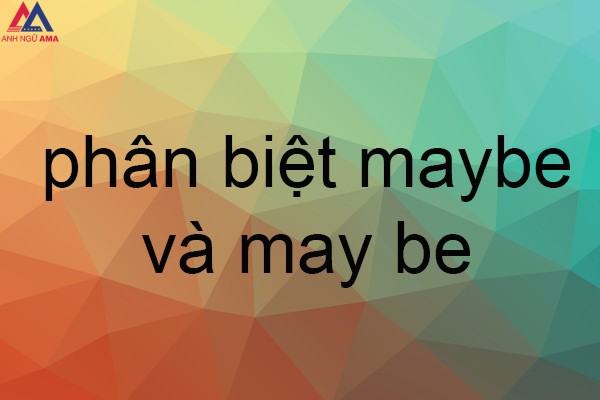 ANH NGỮ AMA

phân biệt maybe và may be